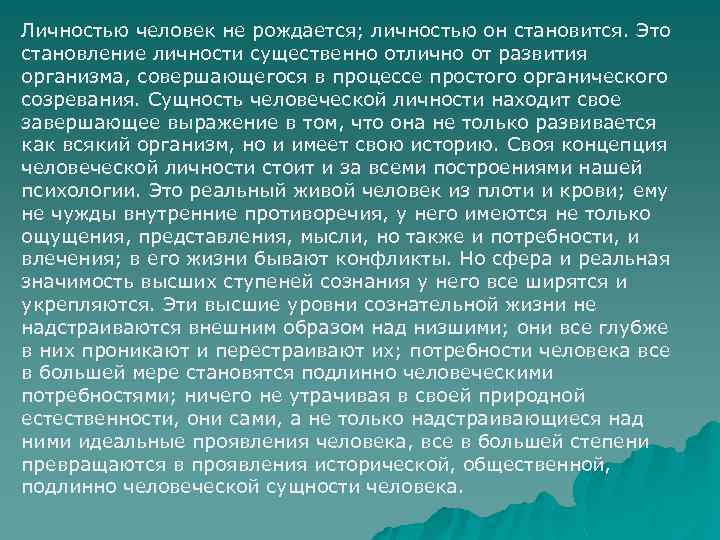 Личностью человек не рождается; личностью он становится. Это становление личности существенно отлично от развития организма, совершающегося в процессе простого органического созревания. Сущность человеческой личности находит свое завершающее выражение в том, что она не только развивается как всякий организм, но и имеет свою историю. Своя концепция человеческой личности стоит и за всеми построениями нашей психологии. Это реальный живой человек из плоти и крови; ему не чужды внутренние противоречия, у него имеются не только ощущения, представления, мысли, но также и потребности, и влечения; в его жизни бывают конфликты. Но сфера и реальная значимость высших ступеней сознания у него все ширятся и укрепляются. Эти высшие уровни сознательной жизни не надстраиваются внешним образом над низшими; они все глубже в них проникают и перестраивают их; потребности человека все в большей мере становятся подлинно человеческими потребностями; ничего не утрачивая в своей природной естественности, они сами, а не только надстраивающиеся над ними идеальные проявления человека, все в большей степени превращаются в проявления исторической, общественной, подлинно человеческой сущности человека.